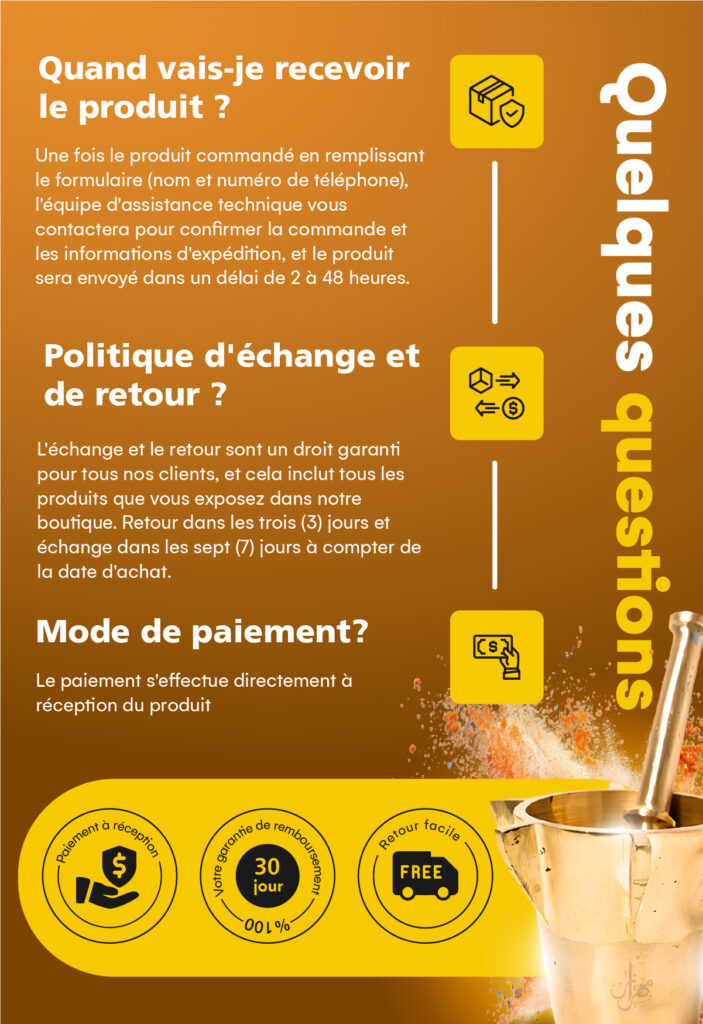 Quelques questions

Quand vais-je recevoir le produit ?

Une fois le produit commandé en remplissant le formulaire (nom et numéro de téléphone), l'équipe d'assistance technique vous contactera pour confirmer la commande et les informations d'expédition, et le produit sera envoyé dans un délai de 2 à 48 heures.

Politique d'échange et de retour ?

L'échange et le retour sont un droit garanti pour tous nos clients, et cela inclut tous les produits que vous exposez dans notre boutique. Retour dans les trois (3) jours et échange dans les sept (7) jours à compter de la date d'achat.

Mode de paiement?

Le paiement s'effectue directement à réception du produit

Paiement à réception

Votre garantie de remboursement
30 jour
100%

Retour facile
FREE